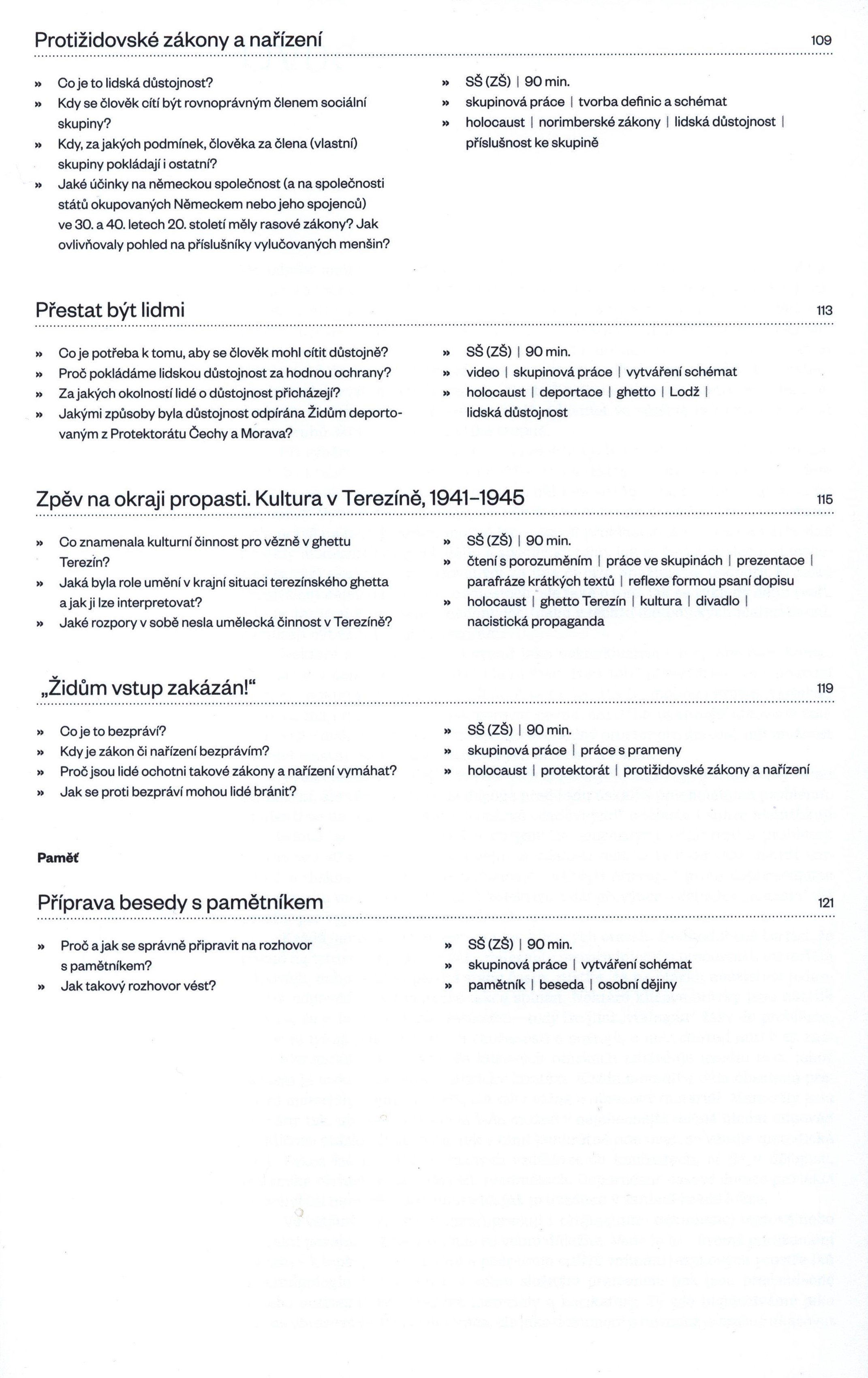 Protižidovské zákony a nařízení 109

» Co je to lidská důstojnost?
» Kdy se člověk cítí být rovnoprávným členem sociální skupiny?
» Kdy, za jakých podmínek, člověka za člena (vlastní) skupiny pokládají i ostatní?
» Jaké účinky na německou společnost (a na společnosti států okupovaných Německem nebo jeho spojenců) ve 30. a 40. letech 20. století měly rasové zákony? Jak ovlivňovaly pohled na příslušníky vylučovaných menšin?

» SŠ (ZŠ) | 90 min.
» skupinová práce | tvorba definic a schémat
» holocaust | norimberské zákony | lidská důstojnost | příslušnost ke skupině

Přestat být lidmi 113

» Co je potřeba k tomu, aby se člověk mohl cítit důstojně?
» Proč pokládáme lidskou důstojnost za hodnou ochrany?
» Za jakých okolností lidé o důstojnost přicházejí?
» Jakými způsoby byla důstojnost odpírána Židům deportovaným z Protektorátu Čechy a Morava?

» SŠ (ZŠ) | 90 min.
» video | skupinová práce | vytváření schémat
» holocaust | deportace | ghetto | Lodž | lidská důstojnost

Zpěv na okraji propasti. Kultura v Terezíně, 1941–1945 115

» Co znamenala kulturní činnost pro vězně v ghettu Terezín?
» Jaká byla role umění v krajní situaci terezínského ghetta a jak ji lze interpretovat?
» Jaké rozpory v sobě nesla umělecká činnost v Terezíně?

» SŠ (ZŠ) | 90 min.
» čtení s porozuměním | práce ve skupinách | prezentace | parafráze krátkých textů | reflexe formou psaní dopisu
» holocaust | ghetto Terezín | kultura | divadlo | nacistická propaganda

„Židům vstup zakázán!“ 119

» Co je to bezpráví?
» Kdy je zákon či nařízení bezprávím?
» Proč jsou lidé ochotni takové zákony a nařízení vymáhat?
» Jak se proti bezpráví mohou lidé bránit?

» SŠ (ZŠ) | 90 min.
» skupinová práce | práce s prameny
» holocaust | protektorát | protižidovské zákony a nařízení

Paměť

Příprava besedy s pamětníkem 121

» Proč a jak se správně připravit na rozhovor s pamětníkem?
» Jak takový rozhovor vést?

» SŠ (ZŠ) | 90 min.
» skupinová práce | vytváření schémat
» pamětník | beseda | osobní dějiny